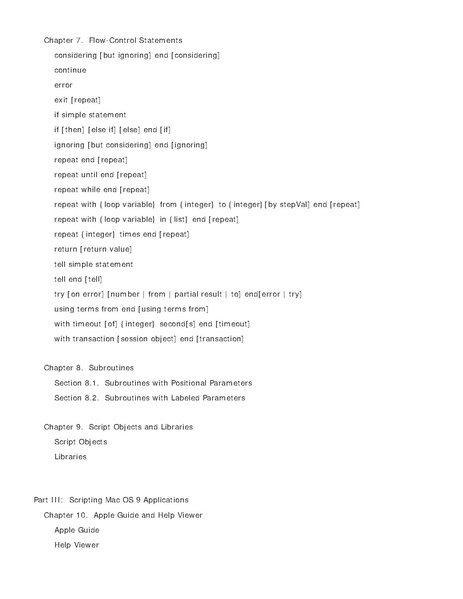 Chapter 7. Flow-Control Statements

considering [but ignoring] end [considering]

continue

error

exit [repeat]

if simple statement

if [then] [else if] [else] end [if]

ignoring [but considering] end [ignoring]

repeat end [repeat]

repeat until end [repeat]

repeat while end [repeat]

repeat with {loop variable} from {integer} to {integer} [by stepVal] end [repeat]

repeat with {loop variable} in {list} end [repeat]

repeat {integer} times end [repeat]

return [return value]

tell simple statement

tell end [tell]

try [on error] [number | from | partial result | to] end[error | try]

using terms from end [using terms from]

with timeout [of] {integer} second[s] end [timeout]

with transaction [session object] end [transaction]

Chapter 8. Subroutines

Section 8.1. Subroutines with Positional Parameters

Section 8.2. Subroutines with Labeled Parameters

Chapter 9. Script Objects and Libraries

Script Objects

Libraries

Part III: Scripting Mac OS 9 Applications

Chapter 10. Apple Guide and Help Viewer

Apple Guide

Help Viewer